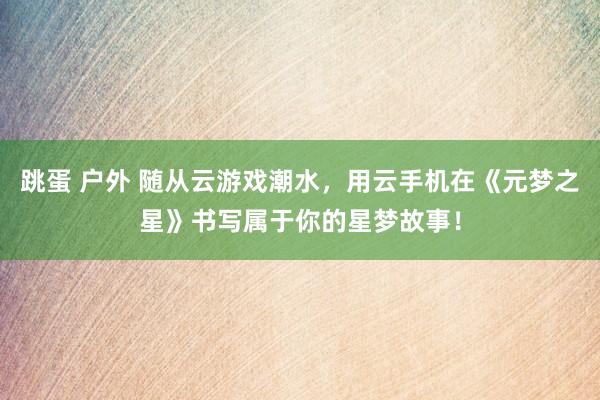 跳蛋 户外 随从云游戏潮水，用云手机在《元梦之星》书写属于你的星梦故事！